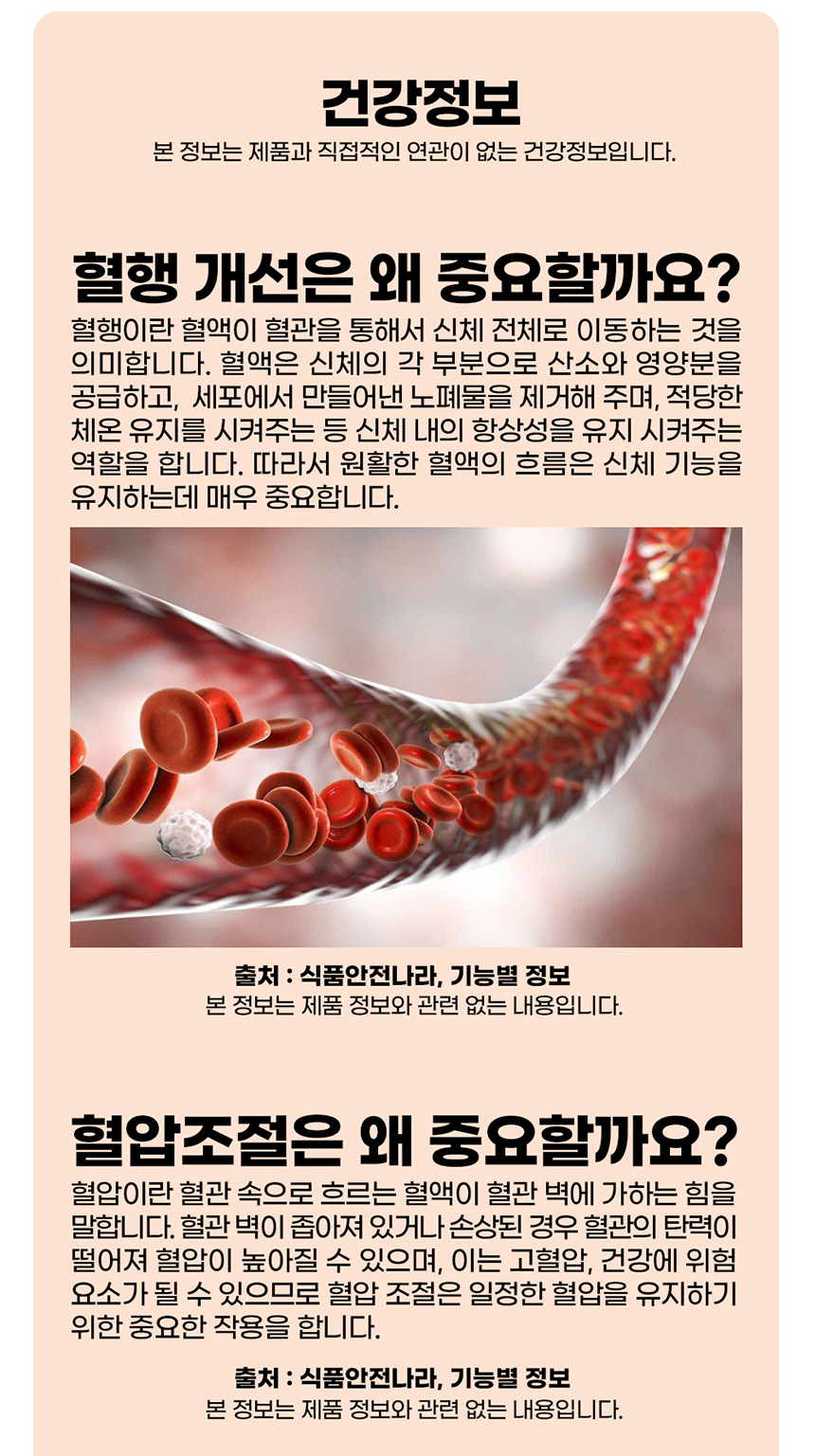 건강정보

본 정보는 제품과 직접적인 연관이 없는 건강정보입니다.

혈행 개선은 왜 중요할까요?

혈행이란 혈액이 혈관을 통해서 신체 전체로 이동하는 것을 의미합니다. 혈액은 신체의 각 부분으로 산소와 영양분을 공급하고, 세포에서 만들어낸 노폐물을 제거해 주며, 적당한 체온 유지를 시켜주는 등 신체 내의 항상성을 유지 시켜주는 역할을 합니다. 따라서 원활한 혈액의 흐름은 신체 기능을 유지하는데 매우 중요합니다.

출처 : 식품안전나라, 기능별 정보
본 정보는 제품 정보와 관련 없는 내용입니다.

혈압조절은 왜 중요할까요?

혈압이란 혈관 속으로 흐르는 혈액이 혈관 벽에 가하는 힘을 말합니다. 혈관 벽이 좁아져 있거나 손상된 경우 혈관의 탄력이 떨어져 혈압이 높아질 수 있으며, 이는 고혈압, 건강에 위험 요소가 될 수 있으므로 혈압 조절은 일정한 혈압을 유지하기 위한 중요한 작용을 합니다.

출처 : 식품안전나라, 기능별 정보
본 정보는 제품 정보와 관련 없는 내용입니다.